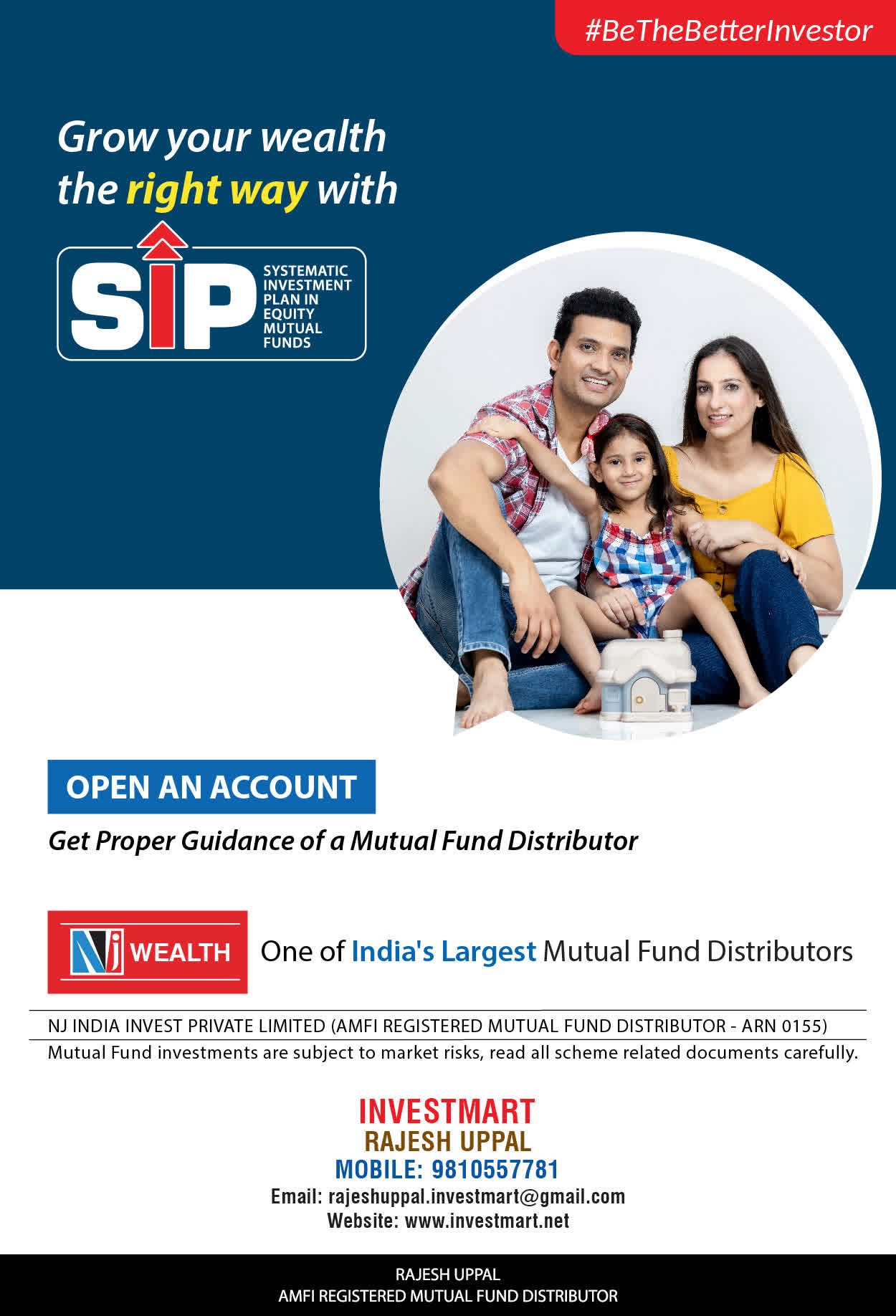 #BeTheBetterInvestor

Grow your wealth the right way with

SIP
SYSTEMATIC INVESTMENT PLAN IN EQUITY MUTUAL FUNDS

OPEN AN ACCOUNT

Get Proper Guidance of a Mutual Fund Distributor

NJ WEALTH

One of India's Largest Mutual Fund Distributors

NJ INDIA INVEST PRIVATE LIMITED (AMFI REGISTERED MUTUAL FUND DISTRIBUTOR - ARN 0155)

Mutual Fund investments are subject to market risks, read all scheme related documents carefully.

INVESTMART
RAJESH UPPAL
MOBILE: 9810557781
Email: rajeshuppal.investmart@gmail.com
Website: www.investmart.net

RAJESH UPPAL
AMFI REGISTERED MUTUAL FUND DISTRIBUTOR